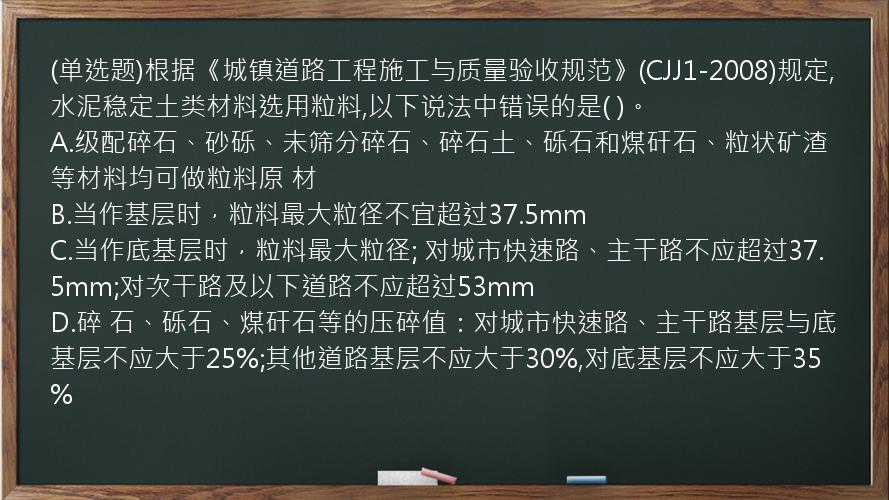 (单选题)根据《城镇道路工程施工与质量验收规范》(CJJ1-2008)规定,水泥稳定土类材料选用粒料,以下说法中错误的是( )。
A.级配碎石、砂砾、未筛分碎石、碎石土、砾石和煤矸石、粒状矿渣等材料均可做粒料原 材
B.当作基层时，粒料最大粒径不宜超过37.5mm
C.当作底基层时，粒料最大粒径; 对城市快速路、主干路不应超过37.5mm;对次干路及以下道路不应超过53mm
D.碎 石、砾石、煤矸石等的压碎值：对城市快速路、主干路基层与底基层不应大于25%;其他道路基层不应大于30%,对底基层不应大于35%